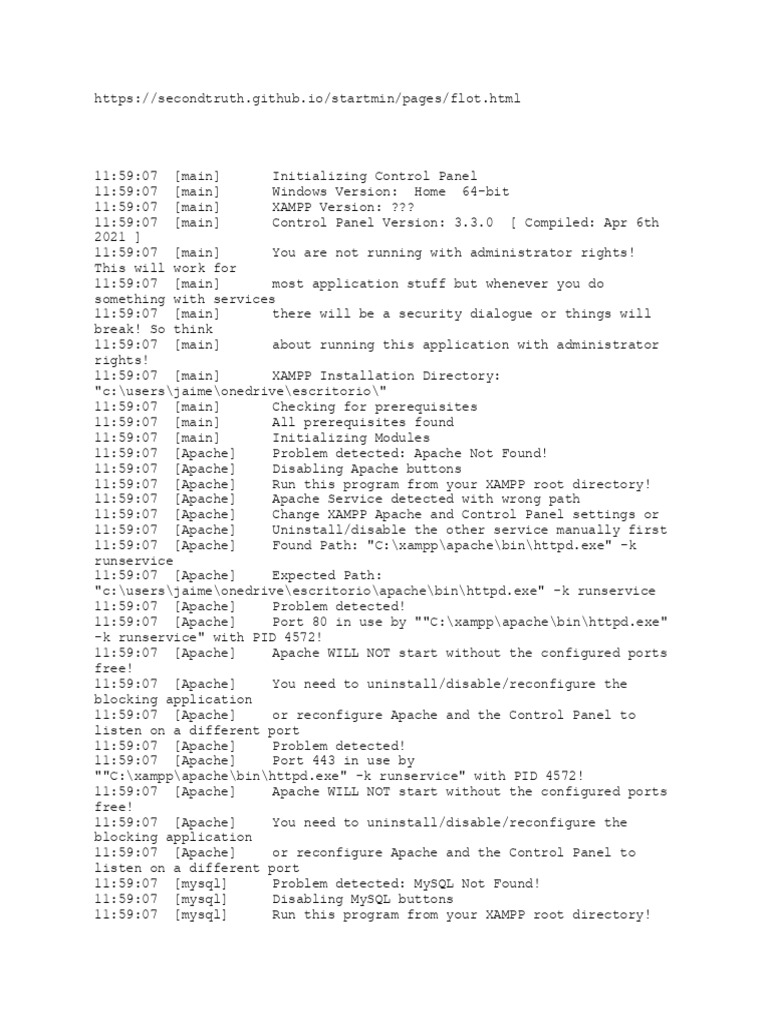 https://secondtruth.github.io/startmin/pages/flot.html

11:59:07 [main] Initializing Control Panel
11:59:07 [main] Windows Version: Home 64-bit
11:59:07 [main] XAMPP Version: ???
11:59:07 [main] Control Panel Version: 3.3.0 [ Compiled: Apr 6th 2021 ]
11:59:07 [main] You are not running with administrator rights! This will work for
11:59:07 [main] most application stuff but whenever you do something with services
11:59:07 [main] there will be a security dialogue or things will break! So think
11:59:07 [main] about running this application with administrator rights!
11:59:07 [main] XAMPP Installation Directory: "c:\users\jaime\onedrive\escritorio\"
11:59:07 [main] Checking for prerequisites
11:59:07 [main] All prerequisites found
11:59:07 [main] Initializing Modules
11:59:07 [Apache] Problem detected: Apache Not Found!
11:59:07 [Apache] Disabling Apache buttons
11:59:07 [Apache] Run this program from your XAMPP root directory!
11:59:07 [Apache] Apache Service detected with wrong path
11:59:07 [Apache] Change XAMPP Apache and Control Panel settings or
11:59:07 [Apache] Uninstall/disable the other service manually first
11:59:07 [Apache] Found Path: "C:\xampp\apache\bin\httpd.exe" -k runservice
11:59:07 [Apache] Expected Path: "c:\users\jaime\onedrive\escritorio\apache\bin\httpd.exe" -k runservice
11:59:07 [Apache] Problem detected!
11:59:07 [Apache] Port 80 in use by ""C:\xampp\apache\bin\httpd.exe" -k runservice" with PID 4572!
11:59:07 [Apache] Apache WILL NOT start without the configured ports free!
11:59:07 [Apache] You need to uninstall/disable/reconfigure the blocking application
11:59:07 [Apache] or reconfigure Apache and the Control Panel to listen on a different port
11:59:07 [Apache] Problem detected!
11:59:07 [Apache] Port 443 in use by ""C:\xampp\apache\bin\httpd.exe" -k runservice" with PID 4572!
11:59:07 [Apache] Apache WILL NOT start without the configured ports free!
11:59:07 [Apache] You need to uninstall/disable/reconfigure the blocking application
11:59:07 [Apache] or reconfigure Apache and the Control Panel to listen on a different port
11:59:07 [mysql] Problem detected: MySQL Not Found!
11:59:07 [mysql] Disabling MySQL buttons
11:59:07 [mysql] Run this program from your XAMPP root directory!